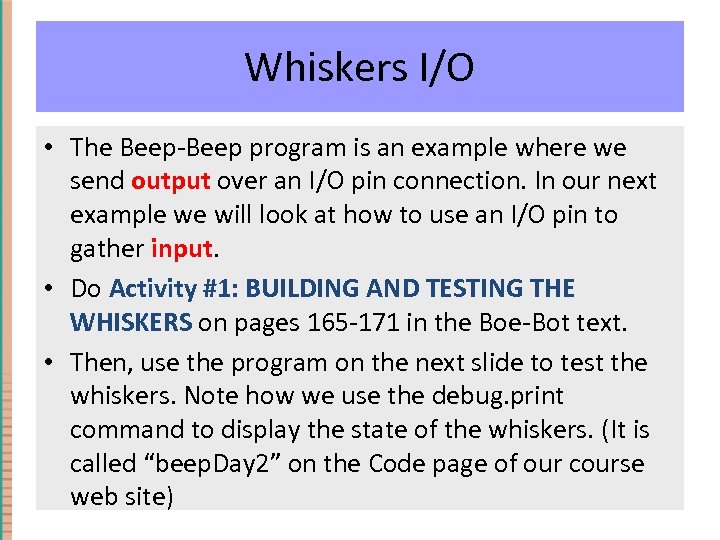 Whiskers I/O

• The Beep-Beep program is an example where we send output over an I/O pin connection. In our next example we will look at how to use an I/O pin to gather input.

• Do Activity #1: BUILDING AND TESTING THE WHISKERS on pages 165-171 in the Boe-Bot text.

• Then, use the program on the next slide to test the whiskers. Note how we use the debug.print command to display the state of the whiskers. (It is called “beepDay2” on the Code page of our course web site)